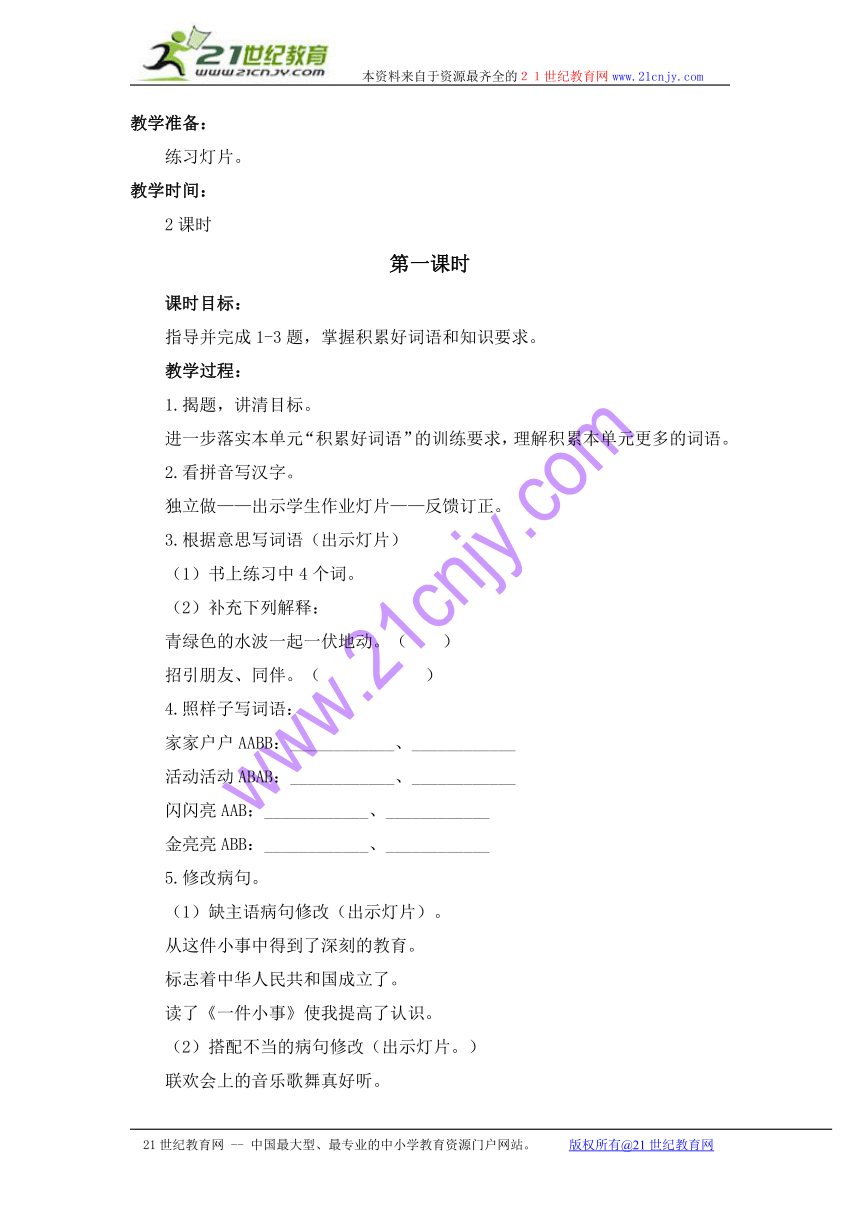 21世纪教育
www.21cnjy.com
本资料来自于资源最齐全的２１世纪教育网 www.21cnjy.com

教学准备：

练习灯片。

教学时间：

2 课时

第一课时

课时目标：

指导并完成 1-3 题，掌握积累好词语和知识要求。

教学过程：

1.揭题，讲清目标。

进一步落实本单元“积累好词语”的训练要求，理解积累本单元更多的词语。

2.看拼音写汉字。

独立做——出示学生作业灯片——反馈订正。

3.根据意思写词语（出示灯片）

（1）书上练习中 4 个词。

（2）补充下列解释：

青绿色的水波一起一伏地动。（ ）

招引朋友、同伴。（ ）

4.照样子写词语：

家家户户 AABB：____________、____________

活动活动 ABAB：____________、____________

闪闪亮 AAB：____________、____________

金亮亮 ABB：____________、____________

5.修改病句。

（1）缺主语病句修改（出示灯片）。

从这件小事中得到了深刻的教育。

标志着中华人民共和国成立了。

读了《一件小事》使我提高了认识。

（2）搭配不当的病句修改（出示灯片。）

联欢会上的音乐歌舞真好听。

www.21cnjy.com

21 世纪教育网 -- 中国最大型、最专业的中小学教育资源门户网站。 版权所有@21 世纪教育网